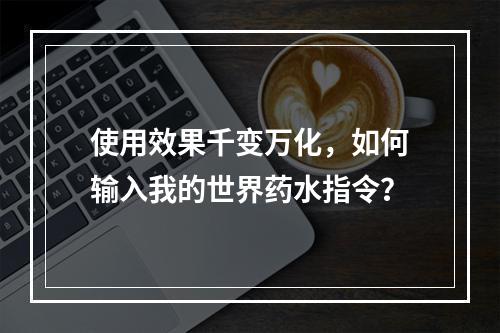 使用效果千变万化，如何输入我的世界药水指令?